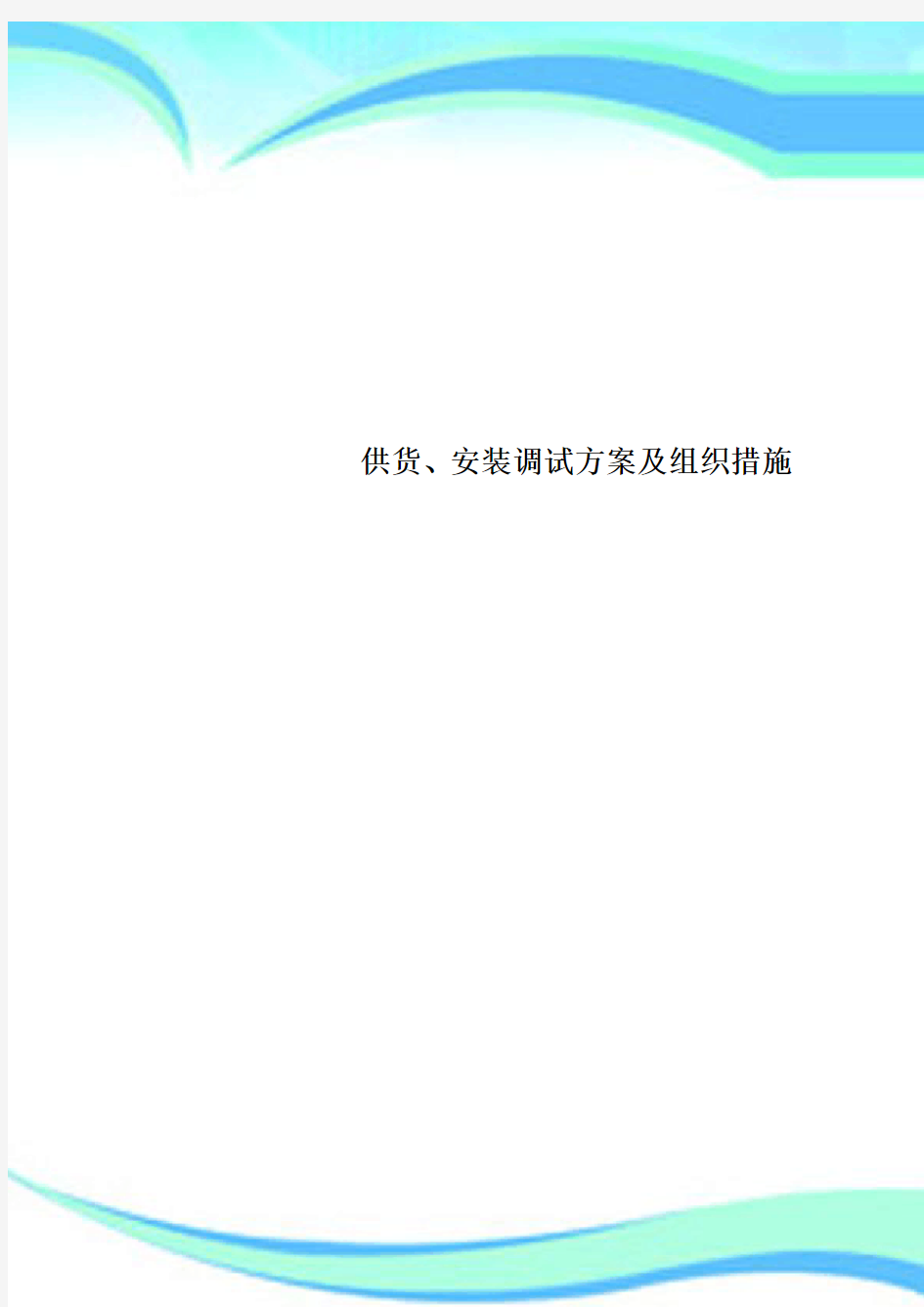 供货、安装调试方案及组织措施